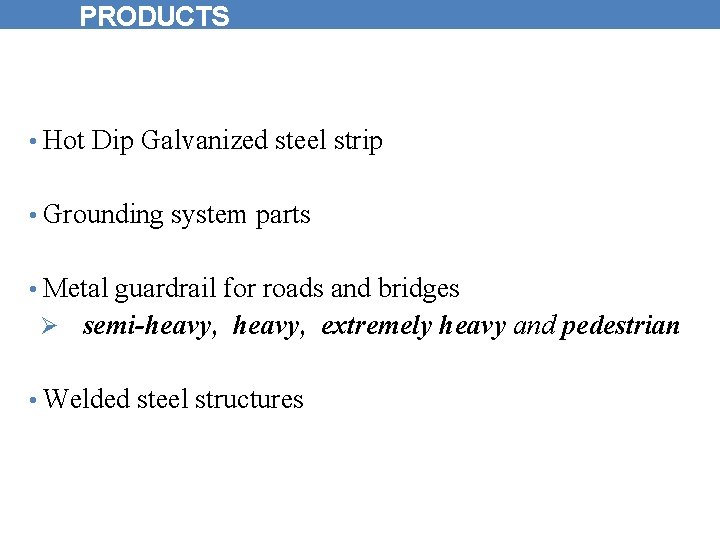 PRODUCTS

• Hot Dip Galvanized steel strip

• Grounding system parts

• Metal guardrail for roads and bridges
➢ semi-heavy, heavy, extremely heavy and pedestrian

• Welded steel structures